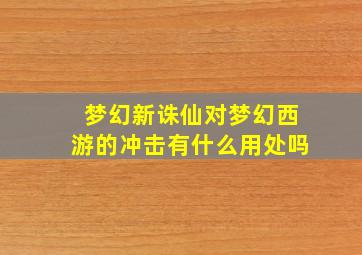 梦幻新诛仙对梦幻西游的冲击有什么用处吗